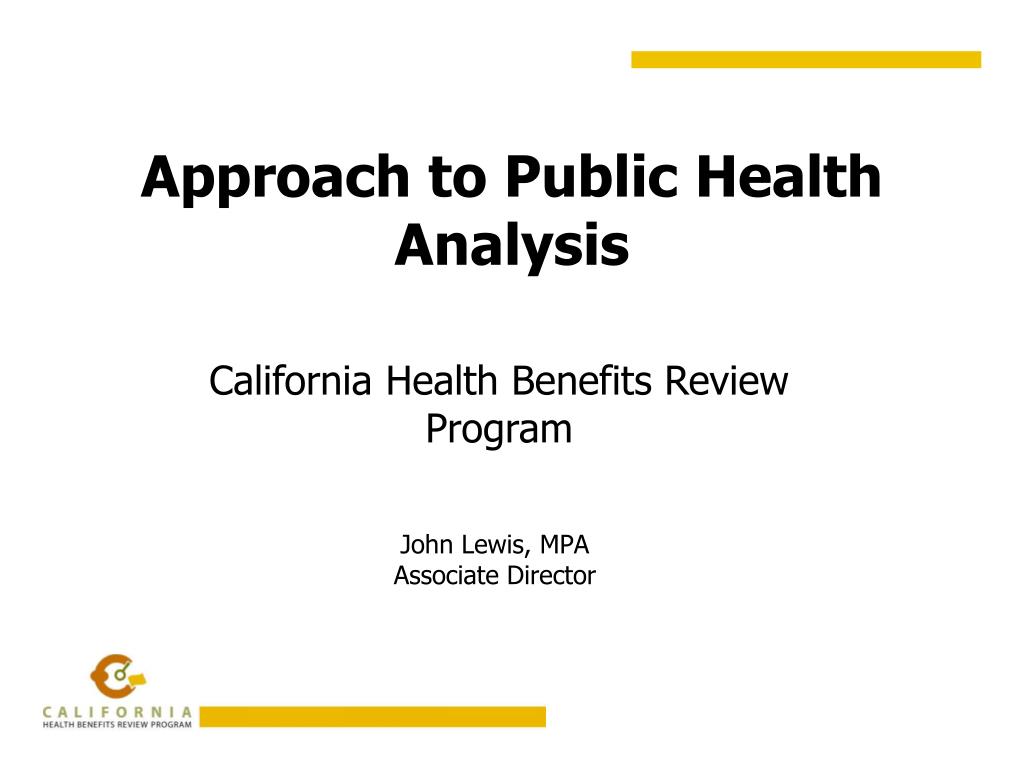 Approach to Public Health Analysis

California Health Benefits Review Program

John Lewis, MPA
Associate Director

CALIFORNIA
HEALTH BENEFITS REVIEW PROGRAM